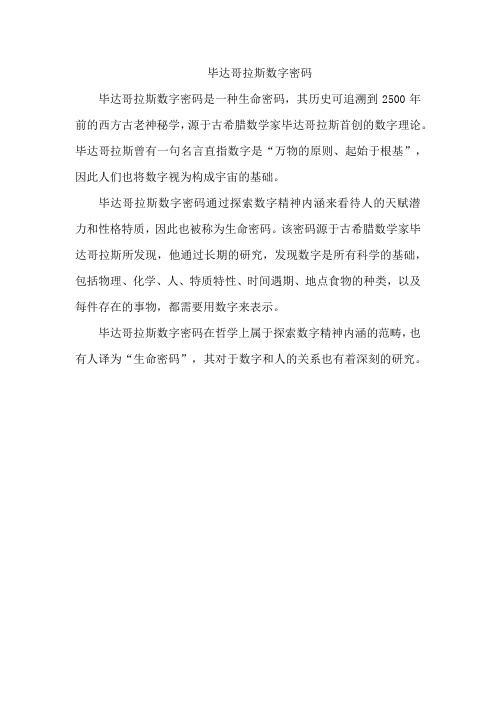 毕达哥拉斯数字密码

毕达哥拉斯数字密码是一种生命密码，其历史可追溯到 2500 年前的西方古老神秘学，源于古希腊数学家毕达哥拉斯首创的数字理论。毕达哥拉斯曾有一句名言直指数字是“万物的原则、起始于根基”，因此人们也将数字视为构成宇宙的基础。

毕达哥拉斯数字密码通过探索数字精神内涵来看待人的天赋潜力和性格特质，因此也被称为生命密码。该密码源于古希腊数学家毕达哥拉斯所发现，他通过长期的研究，发现数字是所有科学的基础，包括物理、化学、人、特质特性、时间週期、地点食物的种类，以及每件存在的事物，都需要用数字来表示。

毕达哥拉斯数字密码在哲学上属于探索数字精神内涵的范畴，也有人译为“生命密码”，其对于数字和人的关系也有着深刻的研究。